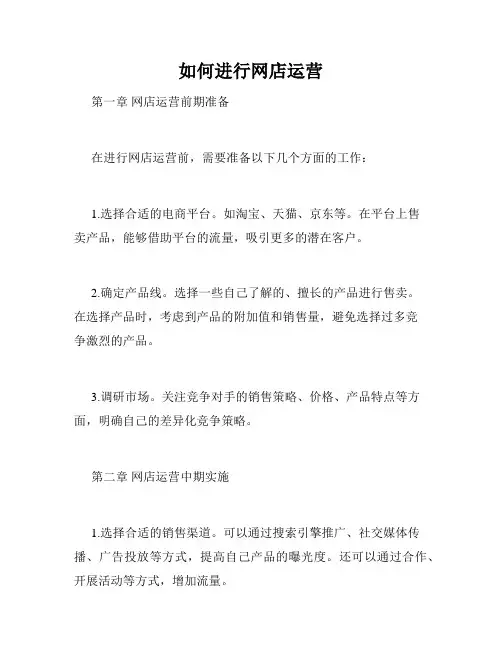 如何进行网店运营

第一章 网店运营前期准备

在进行网店运营前，需要准备以下几个方面的工作：

1.选择合适的电商平台。如淘宝、天猫、京东等。在平台上售卖产品，能够借助平台的流量，吸引更多的潜在客户。

2.确定产品线。选择一些自己了解的、擅长的产品进行售卖。在选择产品时，考虑到产品的附加值和销售量，避免选择过多竞争激烈的产品。

3.调研市场。关注竞争对手的销售策略、价格、产品特点等方面，明确自己的差异化竞争策略。

第二章 网店运营中期实施

1.选择合适的销售渠道。可以通过搜索引擎推广、社交媒体传播、广告投放等方式，提高自己产品的曝光度。还可以通过合作、开展活动等方式，增加流量。